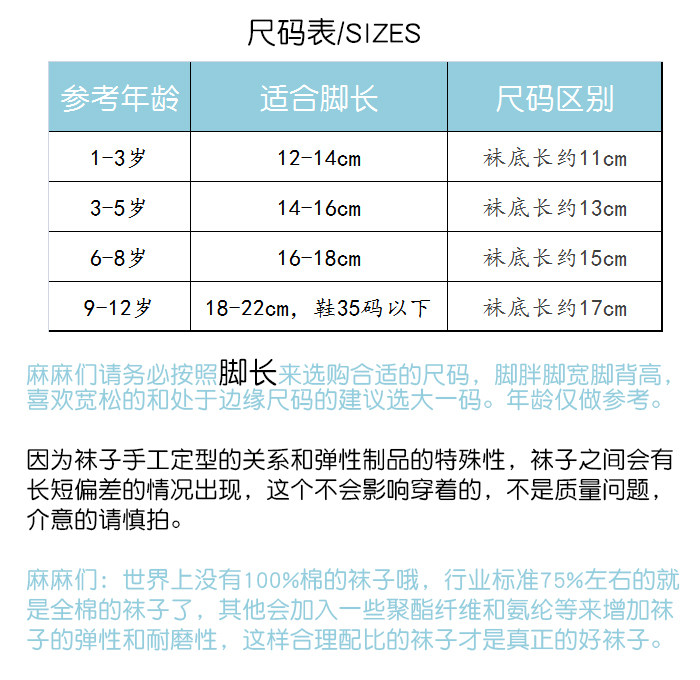 尺码表/SIZES

| 参考年龄 | 适合脚长 | 尺码区别 |
|---|---|---|
| 1-3岁 | 12-14cm | 袜底长约11cm |
| 3-5岁 | 14-16cm | 袜底长约13cm |
| 6-8岁 | 16-18cm | 袜底长约15cm |
| 9-12岁 | 18-22cm，鞋35码以下 | 袜底长约17cm |

麻麻们请务必按照脚长来选购合适的尺码，脚胖脚宽脚背高，喜欢宽松的和处于边缘尺码的建议选大一码。年龄仅做参考。

因为袜子手工定型的关系和弹性制品的特殊性，袜子之间会有长短偏差的情况出现，这个不会影响穿着的，不是质量问题，介意的请慎拍。

麻麻们：世界上没有100%棉的袜子哦，行业标准75%左右的就是全棉的袜子了，其他会加入一些聚酯纤维和氨纶等来增加袜子的弹性和耐磨性，这样合理配比的袜子才是真正的好袜子。